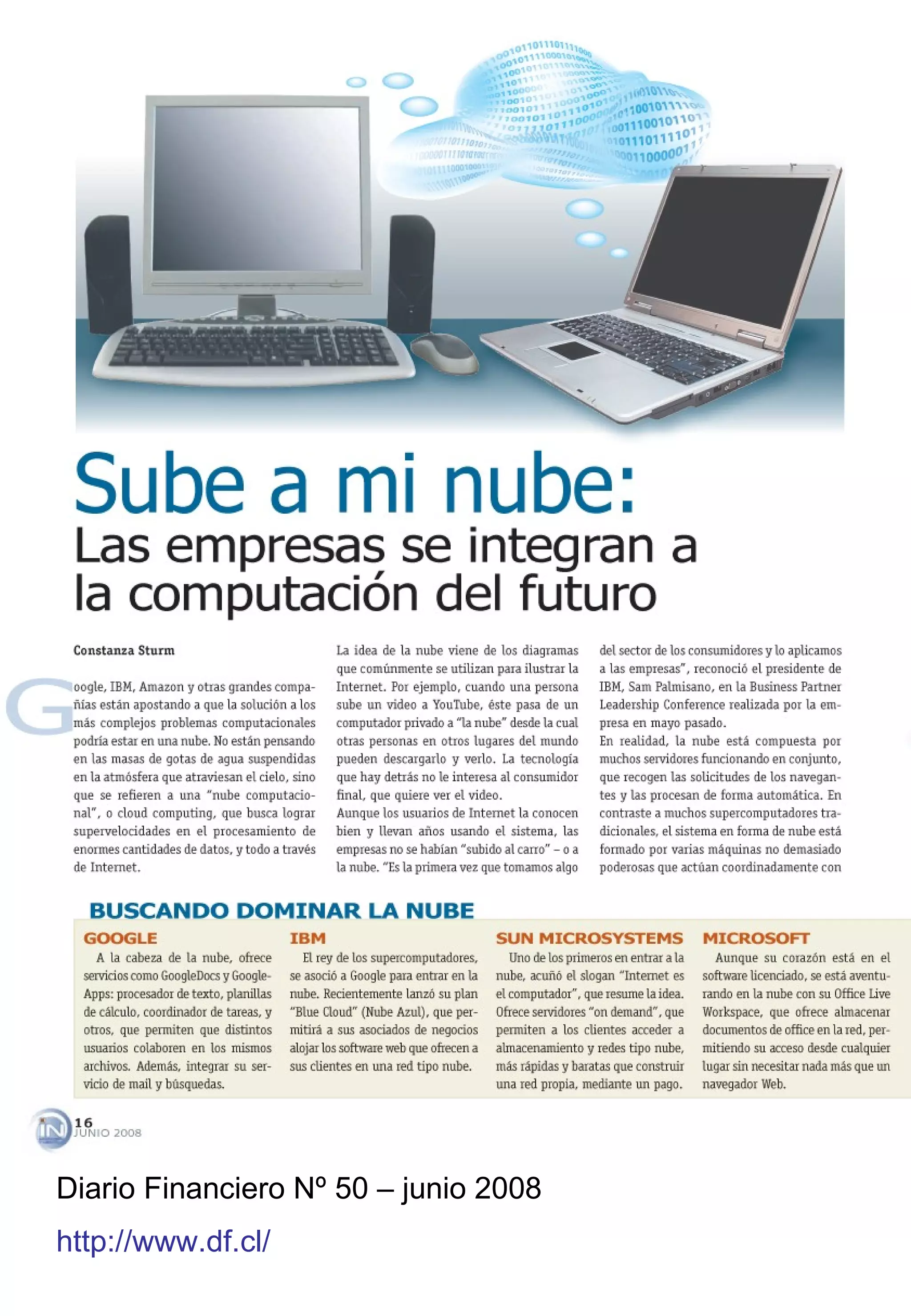 Sube a mi nube:
Las empresas se integran a la computación del futuro

Constanza Sturm

Google, IBM, Amazon y otras grandes compañías están apostando a que la solución a los más complejos problemas computacionales podría estar en una nube. No están pensando en las masas de gotas de agua suspendidas en la atmósfera que atraviesan el cielo, sino que se refieren a una "nube computacional", o cloud computing, que busca lograr supervelocidades en el procesamiento de enormes cantidades de datos, y todo a través de Internet.

La idea de la nube viene de los diagramas que comúnmente se utilizan para ilustrar la Internet. Por ejemplo, cuando una persona sube un video a YouTube, éste pasa de un computador privado a "la nube" desde la cual otras personas en otros lugares del mundo pueden descargarlo y verlo. La tecnología que hay detrás no le interesa al consumidor final, que quiere ver el video.
Aunque los usuarios de Internet la conocen bien y llevan años usando el sistema, las empresas no se habían "subido al carro" – o a la nube. "Es la primera vez que tomamos algo del sector de los consumidores y lo aplicamos a las empresas", reconoció el presidente de IBM, Sam Palmisano, en la Business Partner Leadership Conference realizada por la empresa en mayo pasado.
En realidad, la nube está compuesta por muchos servidores funcionando en conjunto, que recogen las solicitudes de los navegantes y las procesan de forma automática. En contraste a muchos supercomputadores tradicionales, el sistema en forma de nube está formado por varias máquinas no demasiado poderosas que actúan coordinadamente con

BUSCANDO DOMINAR LA NUBE

GOOGLE
A la cabeza de la nube, ofrece servicios como GoogleDocs y GoogleApps: procesador de texto, planillas de cálculo, coordinador de tareas, y otros, que permiten que distintos usuarios colaboren en los mismos archivos. Además, integrar su servicio de mail y búsquedas.

IBM
El rey de los supercomputadores, se asoció a Google para entrar en la nube. Recientemente lanzó su plan "Blue Cloud" (Nube Azul), que permitirá a sus asociados de negocios alojar los software web que ofrecen a sus clientes en una red tipo nube.

SUN MICROSYSTEMS
Uno de los primeros en entrar a la nube, acuñó el slogan "Internet es el computador", que resume la idea. Ofrece servidores "on demand", que permiten a los clientes acceder a almacenamiento y redes tipo nube, más rápidas y baratas que construir una red propia, mediante un pago.

MICROSOFT
Aunque su corazón está en el software licenciado, se está aventurando en la nube con su Office Live Workspace, que ofrece almacenar documentos de office en la red, permitiendo su acceso desde cualquier lugar sin necesitar nada más que un navegador Web.

IN
16
JUNIO 2008

Diario Financiero Nº 50 – junio 2008

http://www.df.cl/